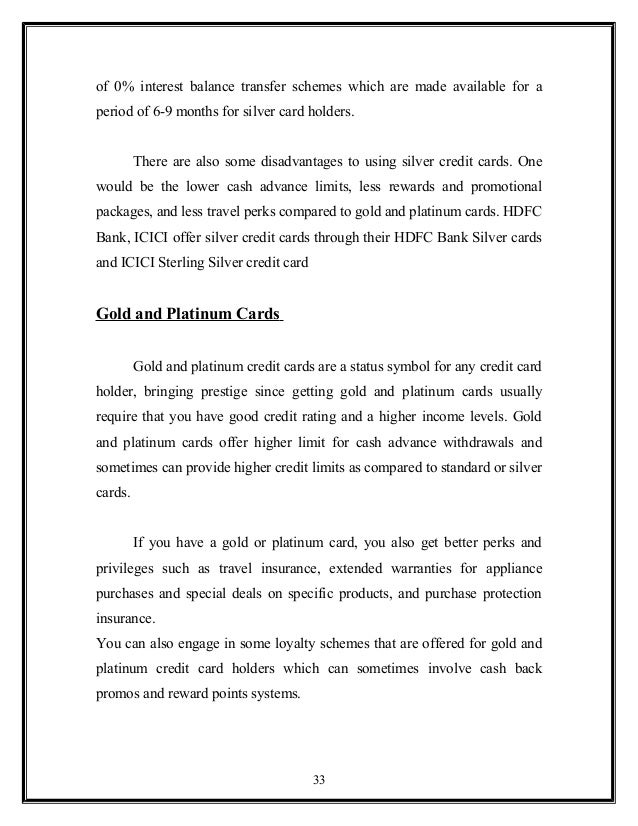 of 0% interest balance transfer schemes which are made available for a period of 6-9 months for silver card holders.

There are also some disadvantages to using silver credit cards. One would be the lower cash advance limits, less rewards and promotional packages, and less travel perks compared to gold and platinum cards. HDFC Bank, ICICI offer silver credit cards through their HDFC Bank Silver cards and ICICI Sterling Silver credit card

Gold and Platinum Cards

Gold and platinum credit cards are a status symbol for any credit card holder, bringing prestige since getting gold and platinum cards usually require that you have good credit rating and a higher income levels. Gold and platinum cards offer higher limit for cash advance withdrawals and sometimes can provide higher credit limits as compared to standard or silver cards.

If you have a gold or platinum card, you also get better perks and privileges such as travel insurance, extended warranties for appliance purchases and special deals on specific products, and purchase protection insurance.
You can also engage in some loyalty schemes that are offered for gold and platinum credit card holders which can sometimes involve cash back promos and reward points systems.

33